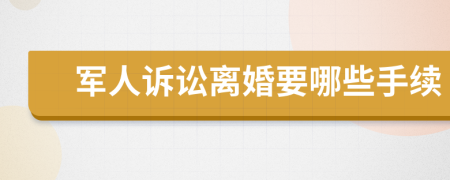 军人诉讼离婚要哪些手续